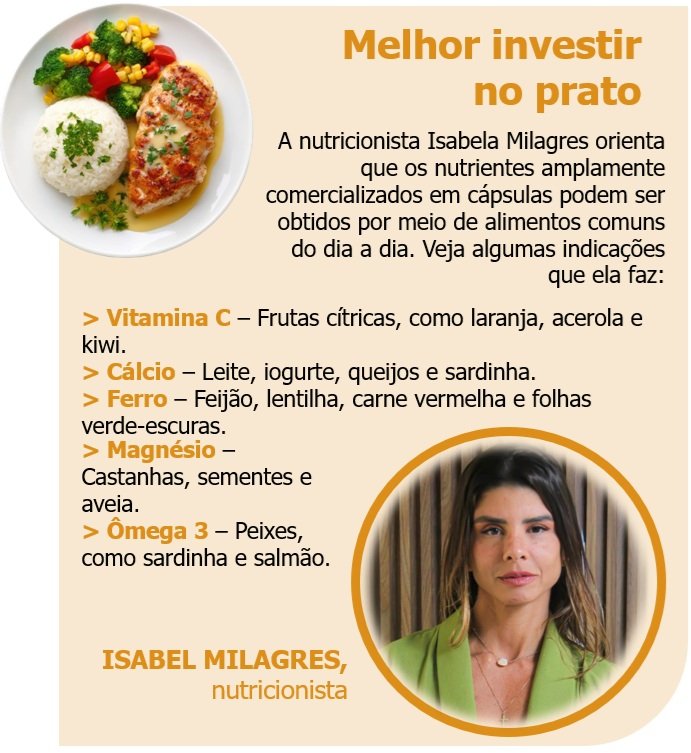 Melhor investir no prato

A nutricionista Isabela Milagres orienta que os nutrientes amplamente comercializados em cápsulas podem ser obtidos por meio de alimentos comuns do dia a dia. Veja algumas indicações que ela faz:

> Vitamina C – Frutas cítricas, como laranja, acerola e kiwi.
> Cálcio – Leite, iogurte, queijos e sardinha.
> Ferro – Feijão, lentilha, carne vermelha e folhas verde-escuras.
> Magnésio – Castanhas, sementes e aveia.
> Ômega 3 – Peixes, como sardinha e salmão.

ISABEL MILAGRES,
nutricionista